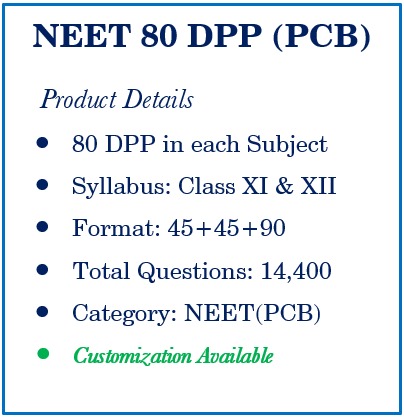 NEET 80 DPP (PCB)

Product Details

• 80 DPP in each Subject
• Syllabus: Class XI & XII
• Format: 45+45+90
• Total Questions: 14,400
• Category: NEET(PCB)
• Customization Available